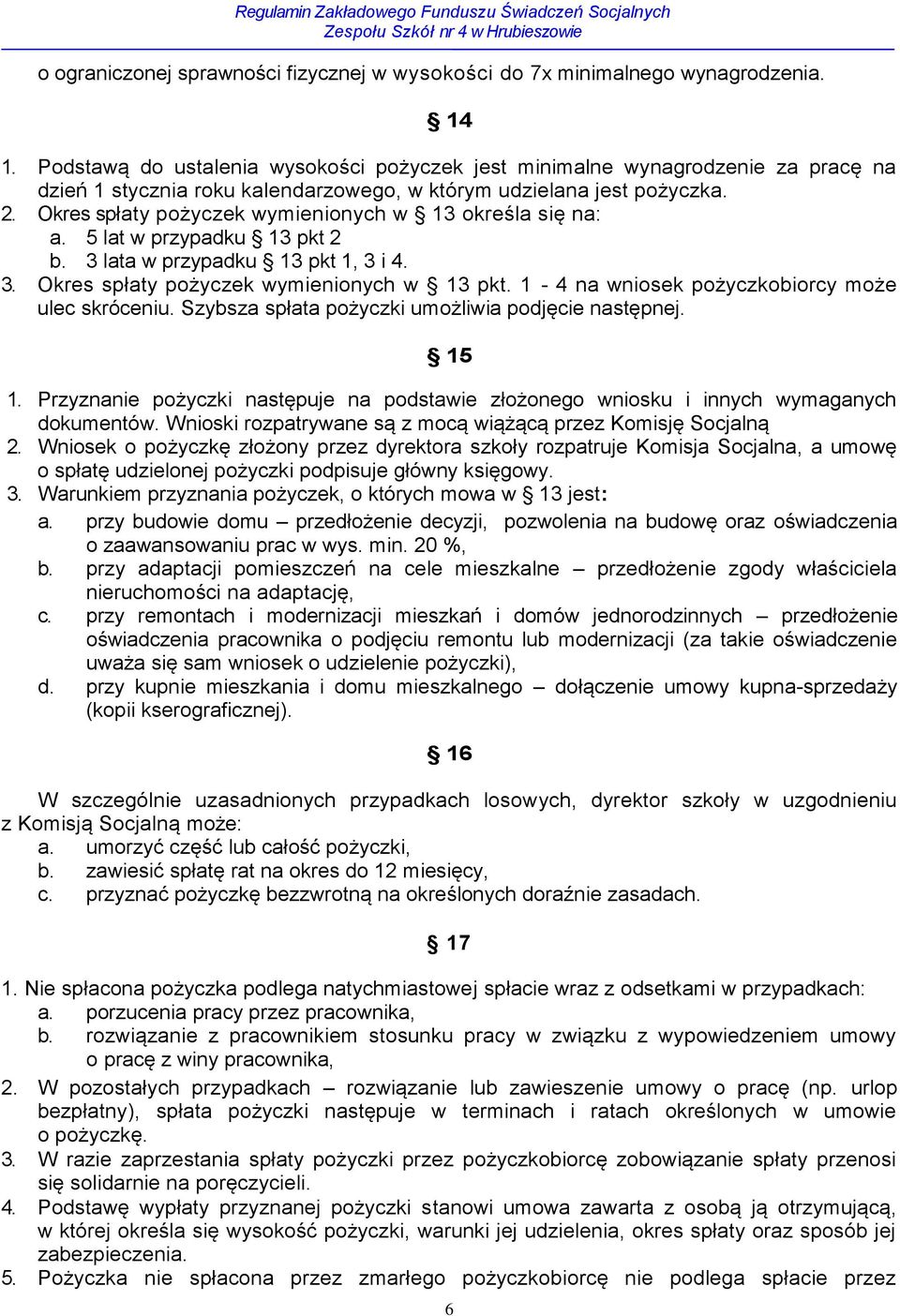 Regulamin Zakładowego Funduszu Świadczeń Socjalnych
Zespołu Szkół nr 4 w Hrubieszowie

o ograniczonej sprawności fizycznej w wysokości do 7x minimalnego wynagrodzenia.

§ 14

1. Podstawą do ustalenia wysokości pożyczek jest minimalne wynagrodzenie za pracę na dzień 1 stycznia roku kalendarzowego, w którym udzielana jest pożyczka.
2. Okres spłaty pożyczek wymienionych w § 13 określa się na:
a. 5 lat w przypadku § 13 pkt 2
b. 3 lata w przypadku § 13 pkt 1, 3 i 4.
3. Okres spłaty pożyczek wymienionych w § 13 pkt. 1 - 4 na wniosek pożyczkobiorcy może ulec skróceniu. Szybsza spłata pożyczki umożliwia podjęcie następnej.

§ 15

1. Przyznanie pożyczki następuje na podstawie złożonego wniosku i innych wymaganych dokumentów. Wnioski rozpatrywane są z mocą wiążącą przez Komisję Socjalną
2. Wniosek o pożyczkę złożony przez dyrektora szkoły rozpatruje Komisja Socjalna, a umowę o spłatę udzielonej pożyczki podpisuje główny księgowy.
3. Warunkiem przyznania pożyczek, o których mowa w § 13 jest:
a. przy budowie domu – przedłożenie decyzji, pozwolenia na budowę oraz oświadczenia o zaawansowaniu prac w wys. min. 20 %,
b. przy adaptacji pomieszczeń na cele mieszkalne – przedłożenie zgody właściciela nieruchomości na adaptację,
c. przy remontach i modernizacji mieszkań i domów jednorodzinnych – przedłożenie oświadczenia pracownika o podjęciu remontu lub modernizacji (za takie oświadczenie uważa się sam wniosek o udzielenie pożyczki),
d. przy kupnie mieszkania i domu mieszkalnego – dołączenie umowy kupna-sprzedaży (kopii kserograficznej).

§ 16

W szczególnie uzasadnionych przypadkach losowych, dyrektor szkoły w uzgodnieniu z Komisją Socjalną może:
a. umorzyć część lub całość pożyczki,
b. zawiesić spłatę rat na okres do 12 miesięcy,
c. przyznać pożyczkę bezzwrotną na określonych doraźnie zasadach.

§ 17

1. Nie spłacona pożyczka podlega natychmiastowej spłacie wraz z odsetkami w przypadkach:
a. porzucenia pracy przez pracownika,
b. rozwiązanie z pracownikiem stosunku pracy w związku z wypowiedzeniem umowy o pracę z winy pracownika,
2. W pozostałych przypadkach – rozwiązanie lub zawieszenie umowy o pracę (np. urlop bezpłatny), spłata pożyczki następuje w terminach i ratach określonych w umowie o pożyczkę.
3. W razie zaprzestania spłaty pożyczki przez pożyczkobiorcę zobowiązanie spłaty przenosi się solidarnie na poręczycieli.
4. Podstawę wypłaty przyznanej pożyczki stanowi umowa zawarta z osobą ją otrzymującą, w której określa się wysokość pożyczki, warunki jej udzielenia, okres spłaty oraz sposób jej zabezpieczenia.
5. Pożyczka nie spłacona przez zmarłego pożyczkobiorcę nie podlega spłacie przez

6